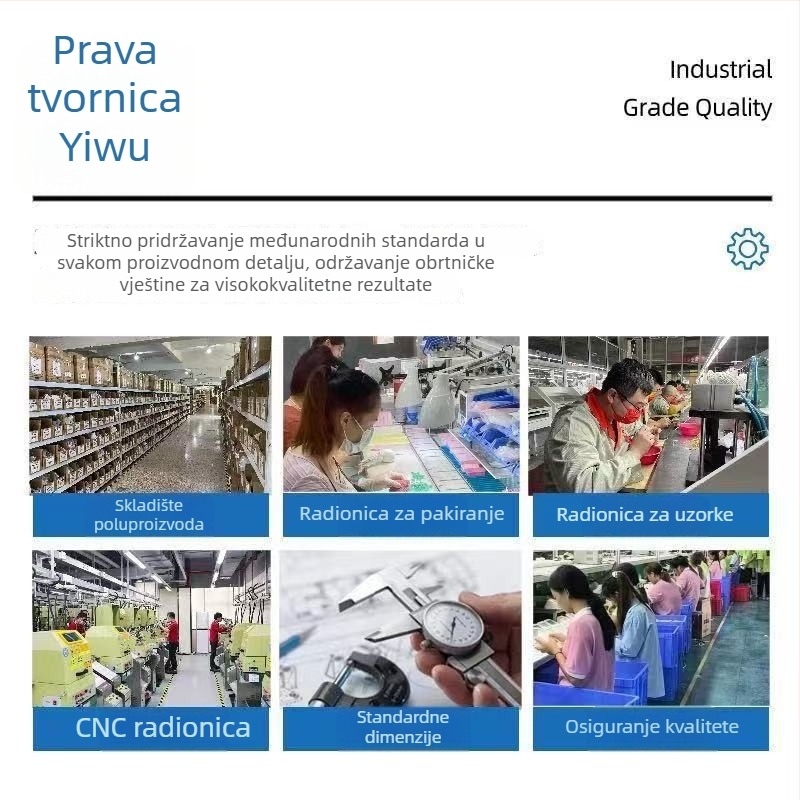 Prava tvornica Yiwu

Industrial Grade Quality

Striktno pridržavanje međunarodnih standarda u svakom proizvodnom detalju, održavanje obrtničke vještine za visokokvalitetne rezultate

Skladište poluproizvoda

Radionica za pakiranje

Radionica za uzorke

CNC radionica

Standardne dimenzije

Osiguranje kvalitete